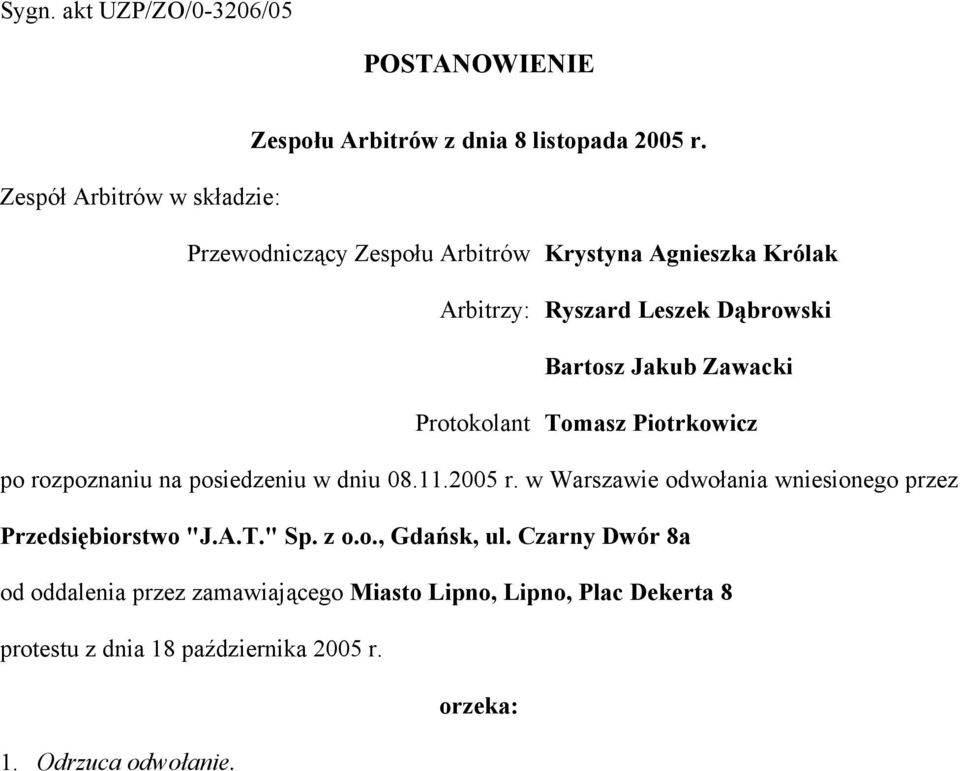 Sygn. akt UZP/ZO/0-3206/05

POSTANOWIENIE

Zespołu Arbitrów z dnia 8 listopada 2005 r.

Zespół Arbitrów w składzie:

Przewodniczący Zespołu Arbitrów Krystyna Agnieszka Królak

Arbitrzy: Ryszard Leszek Dąbrowski

Bartosz Jakub Zawacki

Protokolant Tomasz Piotrkowicz

po rozpoznaniu na posiedzeniu w dniu 08.11.2005 r. w Warszawie odwołania wniesionego przez

Przedsiębiorstwo "J.A.T." Sp. z o.o., Gdańsk, ul. Czarny Dwór 8a

od oddalenia przez zamawiającego Miasto Lipno, Lipno, Plac Dekerta 8

protestu z dnia 18 października 2005 r.

orzeka:

1. Odrzuca odwołanie.